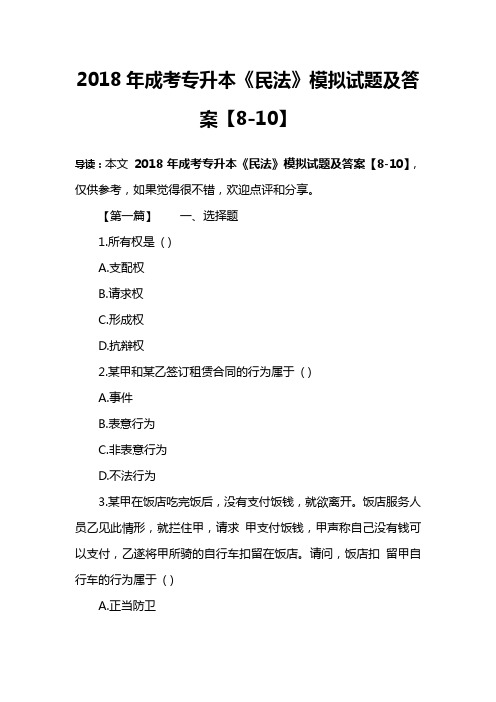 2018 年成考专升本《民法》模拟试题及答案【8-10】

导读：本文 2018 年成考专升本《民法》模拟试题及答案【8-10】，仅供参考，如果觉得很不错，欢迎点评和分享。

【第一篇】 一、选择题

1.所有权是（）

A.支配权

B.请求权

C.形成权

D.抗辩权

2.某甲和某乙签订租赁合同的行为属于（）

A.事件

B.表意行为

C.非表意行为

D.不法行为

3.某甲在饭店吃完饭后，没有支付饭钱，就欲离开。饭店服务人员乙见此情形，就拦住甲，请求 甲支付饭钱，甲声称自己没有钱可以支付，乙遂将甲所骑的自行车扣留在饭店。请问，饭店扣 留甲自行车的行为属于（）

A.正当防卫